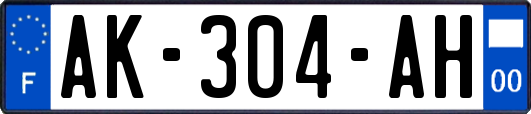 F
AK-304-AH
00